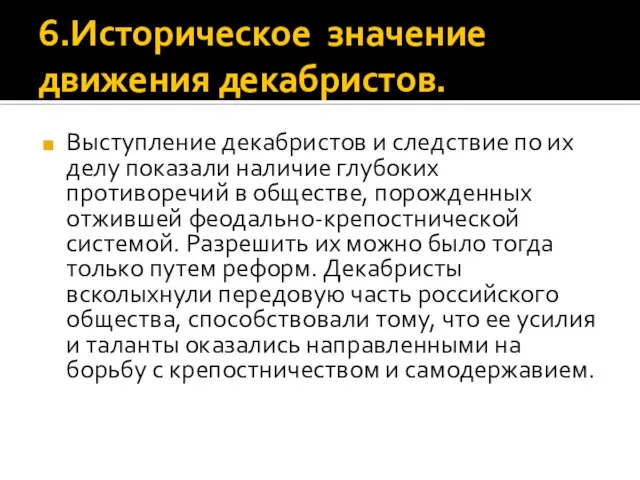 6.Историческое значение движения декабристов.

Выступление декабристов и следствие по их делу показали наличие глубоких противоречий в обществе, порожденных отжившей феодально-крепостнической системой. Разрешить их можно было тогда только путем реформ. Декабристы всколыхнули передовую часть российского общества, способствовали тому, что ее усилия и таланты оказались направленными на борьбу с крепостничеством и самодержавием.